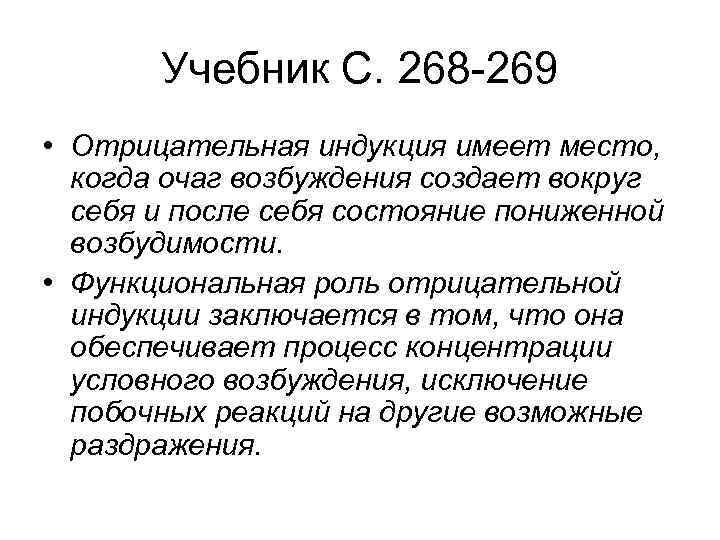 Учебник С. 268-269

• Отрицательная индукция имеет место, когда очаг возбуждения создает вокруг себя и после себя состояние пониженной возбудимости.

• Функциональная роль отрицательной индукции заключается в том, что она обеспечивает процесс концентрации условного возбуждения, исключение побочных реакций на другие возможные раздражения.